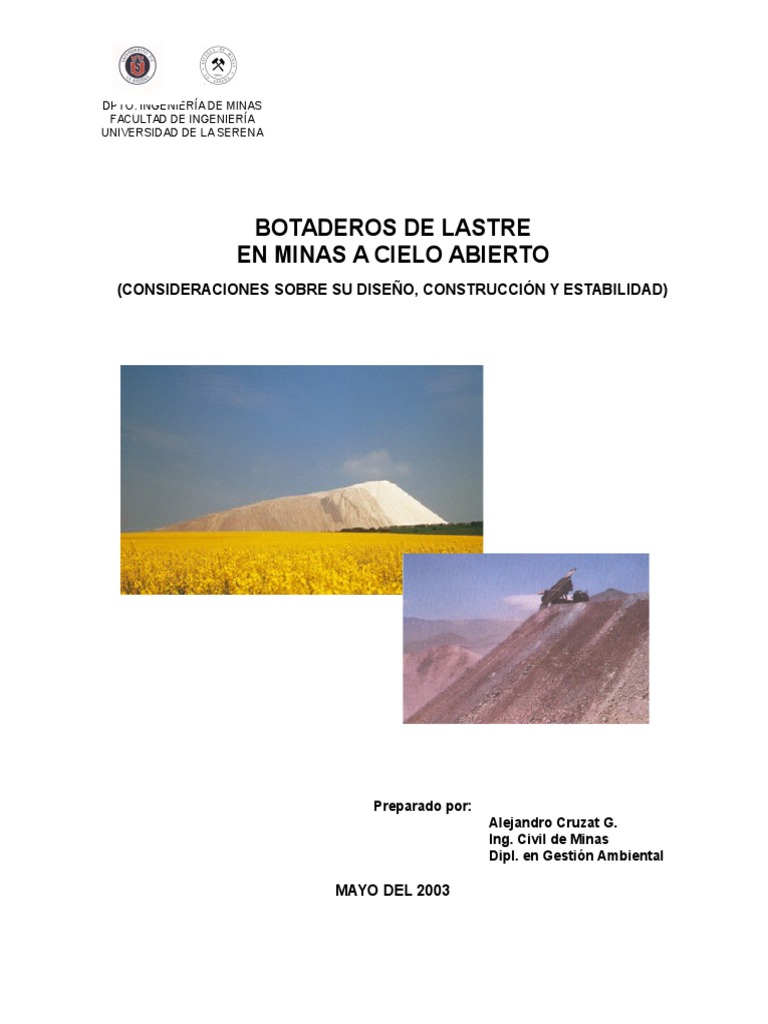 DPTO. INGENIERÍA DE MINAS
FACULTAD DE INGENIERÍA
UNIVERSIDAD DE LA SERENA

BOTADEROS DE LASTRE
EN MINAS A CIELO ABIERTO

(CONSIDERACIONES SOBRE SU DISEÑO, CONSTRUCCIÓN Y ESTABILIDAD)

Preparado por:
Alejandro Cruzat G.
Ing. Civil de Minas
Dipl. en Gestión Ambiental

MAYO DEL 2003